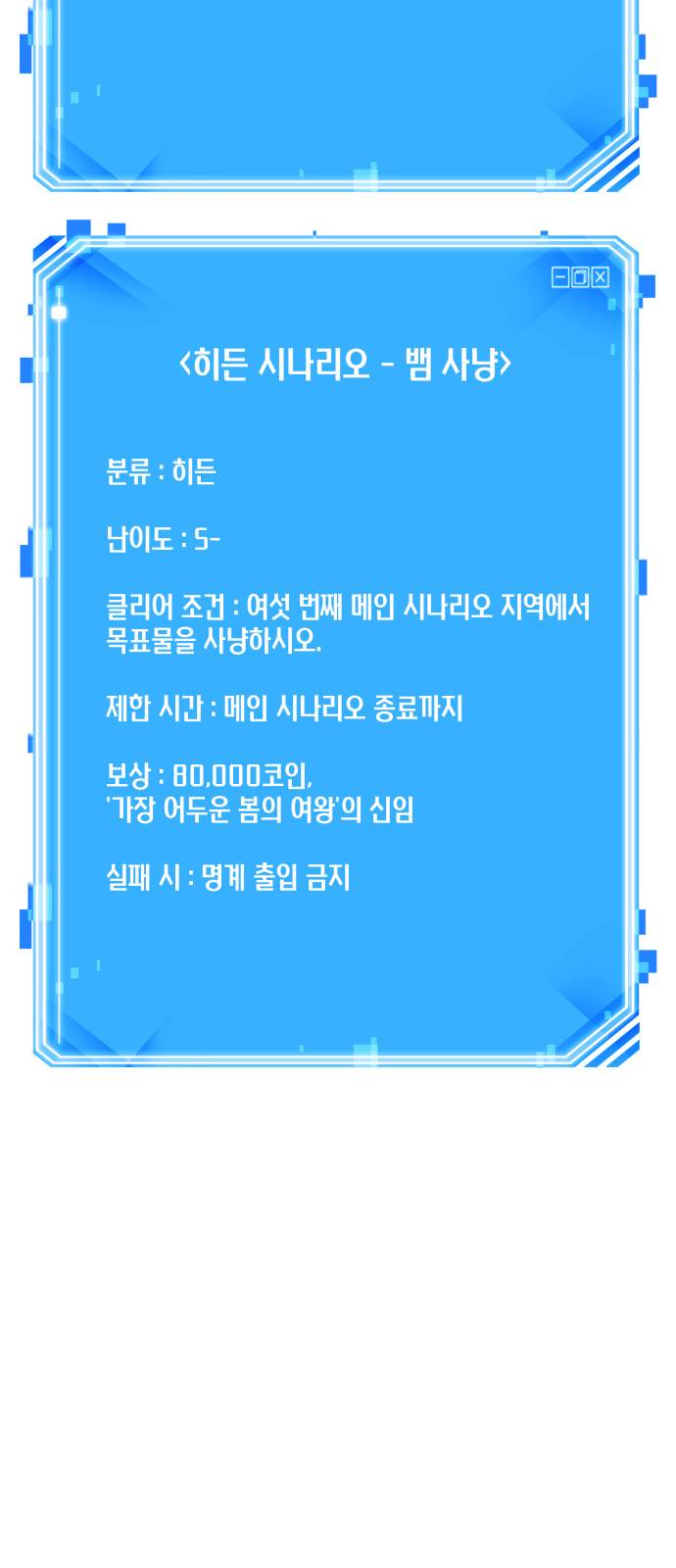 <히든 시나리오 - 뱀 사냥>

분류 : 히든

난이도 : S-

클리어 조건 : 여섯 번째 메인 시나리오 지역에서 목표물을 사냥하시오.

제한 시간 : 메인 시나리오 종료까지

보상 : 80,000코인,
'가장 어두운 봄의 여왕'의 신임

실패 시 : 명계 출입 금지